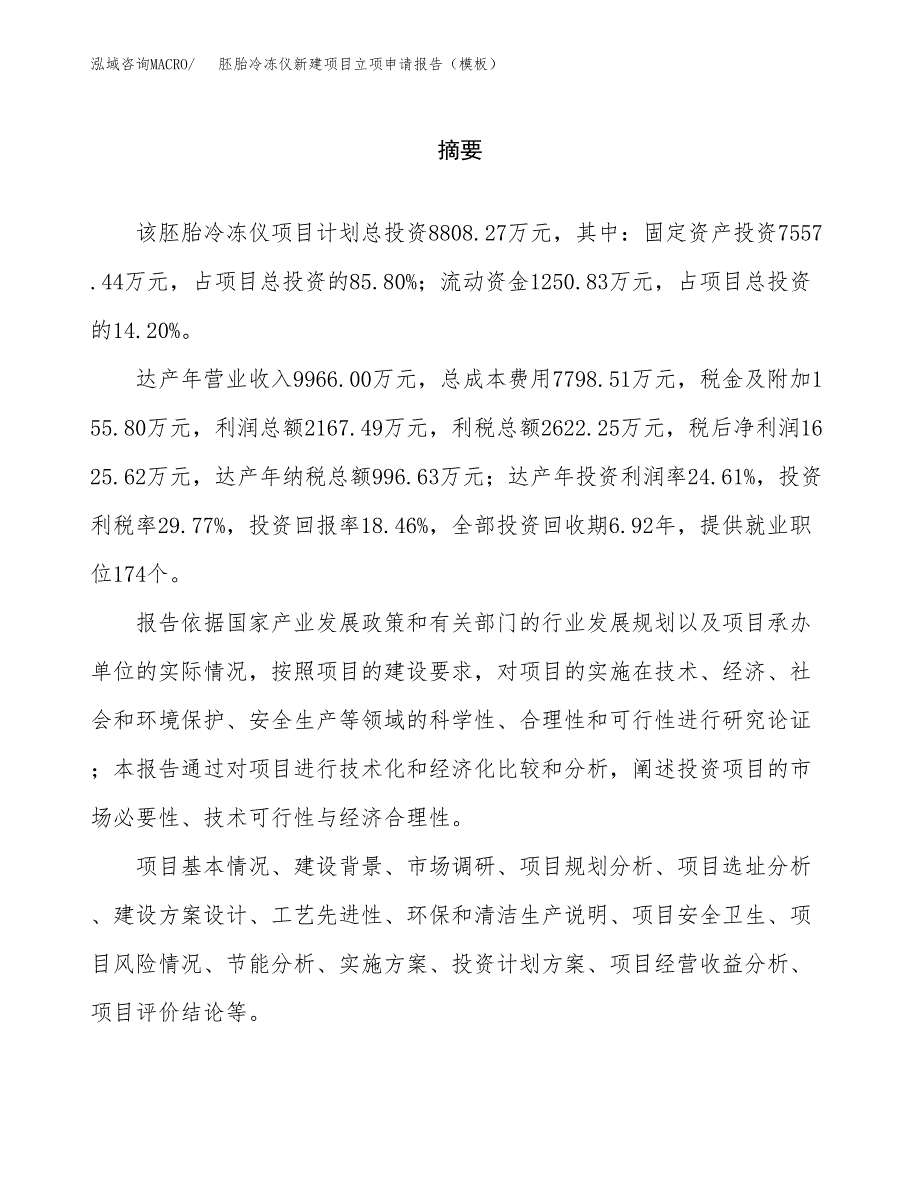 泓域咨询MACRO/　胚胎冷冻仪新建项目立项申请报告（模板）

摘要

该胚胎冷冻仪项目计划总投资8808.27万元，其中：固定资产投资7557.44万元，占项目总投资的85.80%；流动资金1250.83万元，占项目总投资的14.20%。

达产年营业收入9966.00万元，总成本费用7798.51万元，税金及附加155.80万元，利润总额2167.49万元，利税总额2622.25万元，税后净利润1625.62万元，达产年纳税总额996.63万元；达产年投资利润率24.61%，投资利税率29.77%，投资回报率18.46%，全部投资回收期6.92年，提供就业职位174个。

报告依据国家产业发展政策和有关部门的行业发展规划以及项目承办单位的实际情况，按照项目的建设要求，对项目的实施在技术、经济、社会和环境保护、安全生产等领域的科学性、合理性和可行性进行研究论证；本报告通过对项目进行技术化和经济化比较和分析，阐述投资项目的市场必要性、技术可行性与经济合理性。

项目基本情况、建设背景、市场调研、项目规划分析、项目选址分析、建设方案设计、工艺先进性、环保和清洁生产说明、项目安全卫生、项目风险情况、节能分析、实施方案、投资计划方案、项目经营收益分析、项目评价结论等。